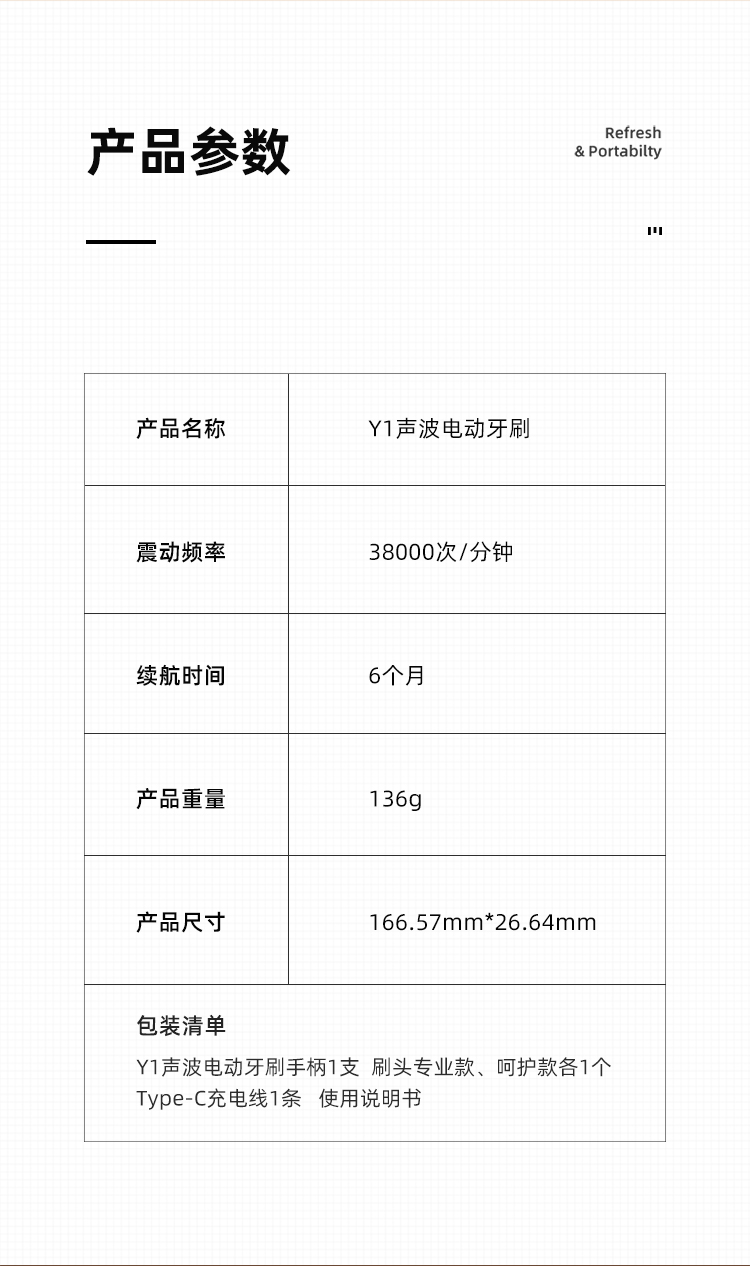 产品参数

Refresh
& Portabilty

| 产品名称 | Y1声波电动牙刷 |
|---|---|
| 震动频率 | 38000次/分钟 |
| 续航时间 | 6个月 |
| 产品重量 | 136g |
| 产品尺寸 | 166.57mm*26.64mm |

包装清单
Y1声波电动牙刷手柄1支 刷头专业款、呵护款各1个
Type-C充电线1条 使用说明书